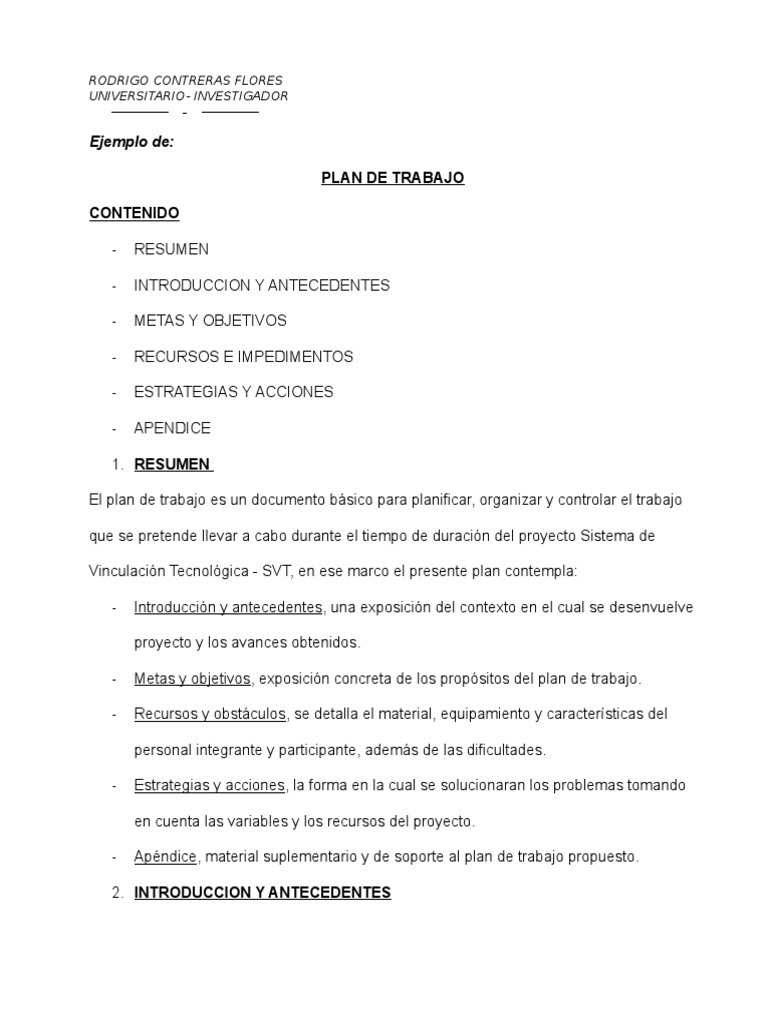 RODRIGO CONTRERAS FLORES
UNIVERSITARIO - INVESTIGADOR

Ejemplo de:

PLAN DE TRABAJO

CONTENIDO

- RESUMEN
- INTRODUCCION Y ANTECEDENTES
- METAS Y OBJETIVOS
- RECURSOS E IMPEDIMENTOS
- ESTRATEGIAS Y ACCIONES
- APENDICE

1. RESUMEN

El plan de trabajo es un documento básico para planificar, organizar y controlar el trabajo que se pretende llevar a cabo durante el tiempo de duración del proyecto Sistema de Vinculación Tecnológica - SVT, en ese marco el presente plan contempla:

- Introducción y antecedentes, una exposición del contexto en el cual se desenvuelve proyecto y los avances obtenidos.
- Metas y objetivos, exposición concreta de los propósitos del plan de trabajo.
- Recursos y obstáculos, se detalla el material, equipamiento y características del personal integrante y participante, además de las dificultades.
- Estrategias y acciones, la forma en la cual se solucionaran los problemas tomando en cuenta las variables y los recursos del proyecto.
- Apéndice, material suplementario y de soporte al plan de trabajo propuesto.

2. INTRODUCCION Y ANTECEDENTES